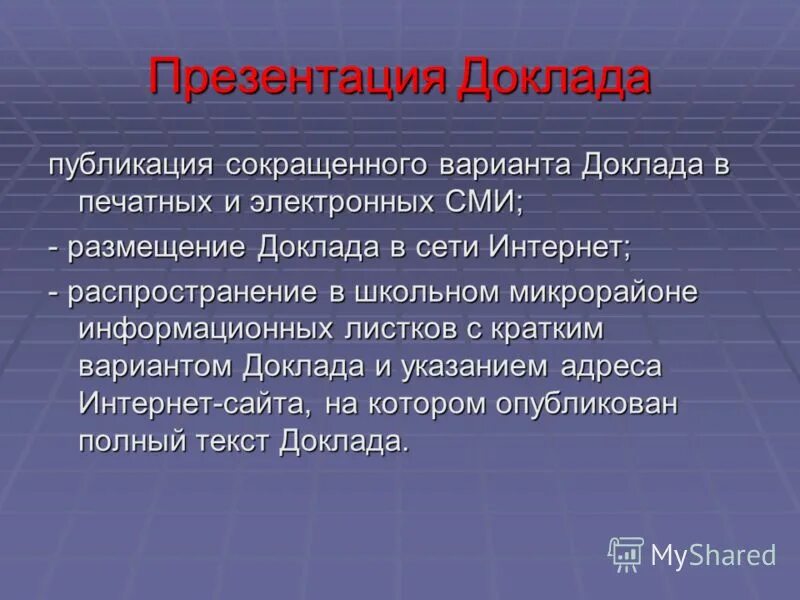 Презентация Доклада

публикация сокращенного варианта Доклада в печатных и электронных СМИ;

- размещение Доклада в сети Интернет;

- распространение в школьном микрорайоне информационных листков с кратким вариантом Доклада и указанием адреса Интернет-сайта, на котором опубликован полный текст Доклада.

MyShared